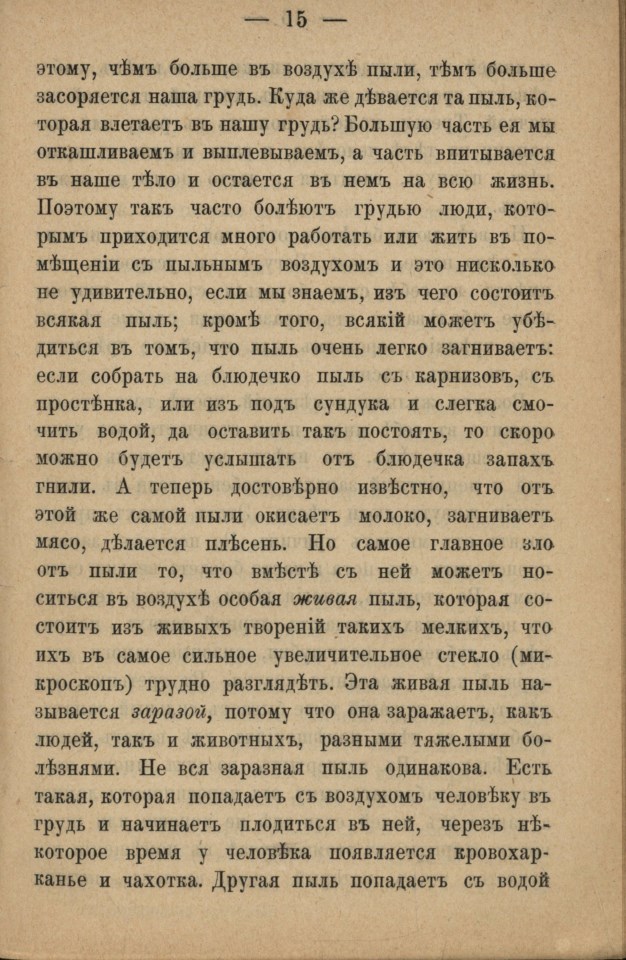 — 15 —

этому, чѣмъ больше въ воздухѣ пыли, тѣмъ больше засоряется наша грудь. Куда же дѣвается та пыль, которая влетаетъ въ нашу грудь? Большую часть ея мы откашливаемъ и выплевываемъ, а часть впитывается въ наше тѣло и остается въ немъ на всю жизнь. Поэтому такъ часто болѣютъ грудью люди, которымъ приходится много работать или жить въ помѣщеніи съ пыльнымъ воздухомъ и это нисколько не удивительно, если мы знаемъ, изъ чего состоитъ всякая пыль; кромѣ того, всякій можетъ убѣдиться въ томъ, что пыль очень легко загниваетъ: если собрать на блюдечко пыль съ карнизовъ, съ простѣнка, или изъ подъ сундука и слегка смочить водой, да оставить такъ постоять, то скоро можно будетъ услышать отъ блюдечка запахъ гнили. А теперь достовѣрно извѣстно, что отъ этой же самой пыли окисаетъ молоко, загниваетъ мясо, дѣлается плѣсень. Но самое главное зло отъ пыли то, что вмѣстѣ съ ней можетъ носиться въ воздухѣ особая живая пыль, которая состоитъ изъ живыхъ твореній такихъ мелкихъ, что ихъ въ самое сильное увеличительное стекло (микроскопъ) трудно разглядѣть. Эта живая пыль называется заразой, потому что она заражаетъ, какъ людей, такъ и животныхъ, разными тяжелыми болѣзнями. Не вся заразная пыль одинакова. Есть такая, которая попадаетъ съ воздухомъ человѣку въ грудь и начинаетъ плодиться въ ней, черезъ нѣкоторое время у человѣка появляется кровохарканье и чахотка. Другая пыль попадаетъ съ водой